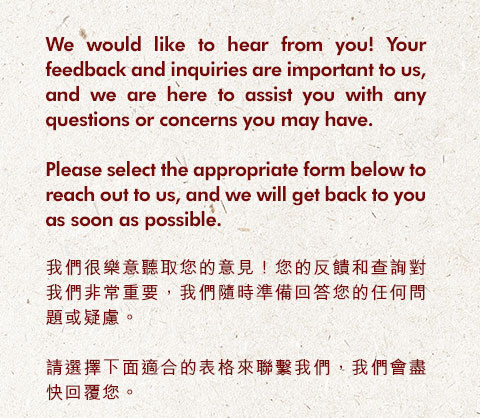 We would like to hear from you! Your feedback and inquiries are important to us, and we are here to assist you with any questions or concerns you may have.

Please select the appropriate form below to reach out to us, and we will get back to you as soon as possible.

我們很樂意聽取您的意見！您的反饋和查詢對我們非常重要，我們隨時準備回答您的任何問題或疑慮。

請選擇下面適合的表格來聯繫我們，我們會盡快回覆您。